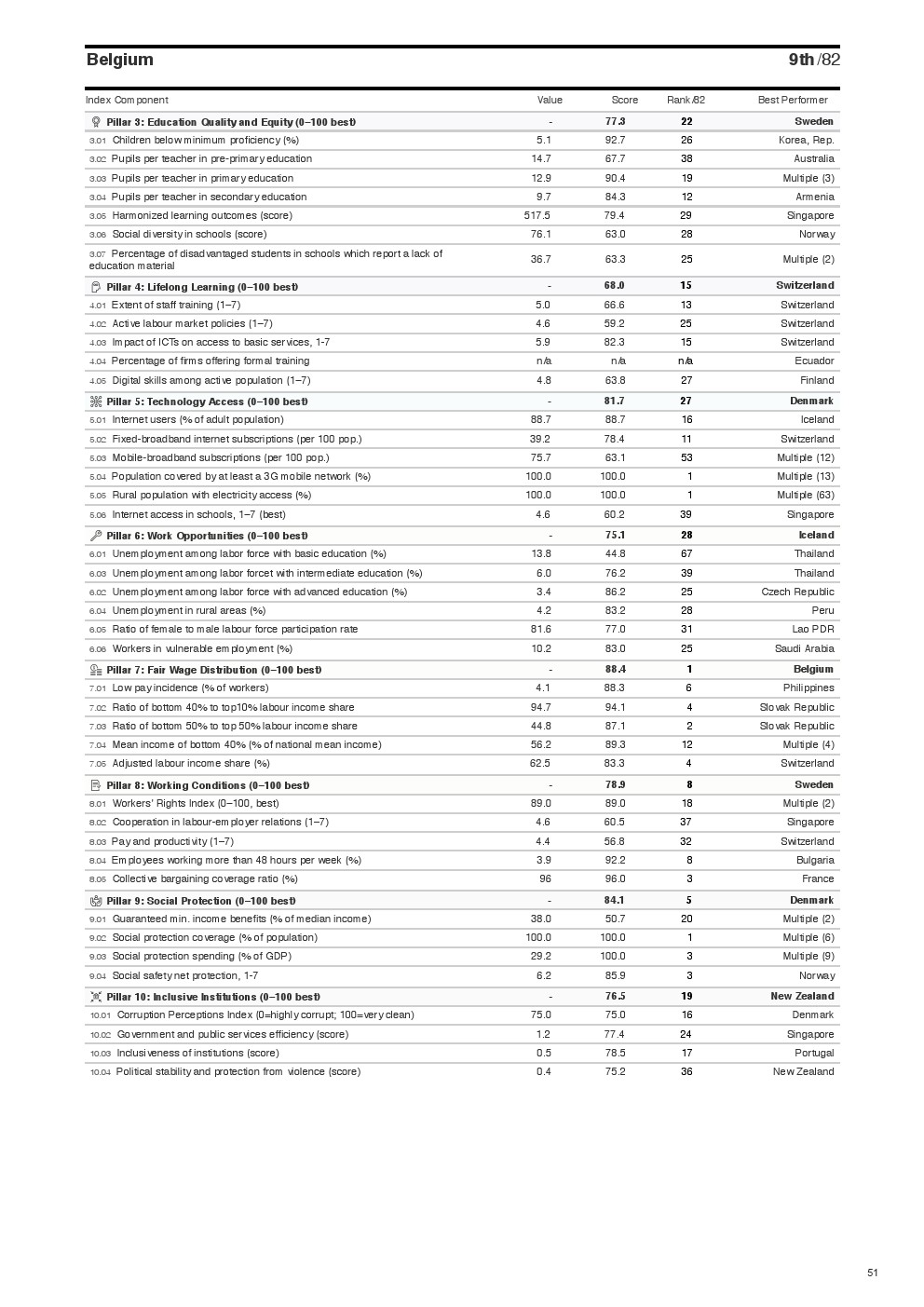 Belgium

9th /82

| Index Component | Value | Score | Rank/82 | Best Performer |
|---|---|---|---|---|
| Pillar 3: Education Quality and Equity (0–100 best) | - | 77.3 | 22 | Sweden |
| 3.01 Children below minimum proficiency (%) | 5.1 | 92.7 | 26 | Korea, Rep. |
| 3.02 Pupils per teacher in pre-primary education | 14.7 | 67.7 | 38 | Australia |
| 3.03 Pupils per teacher in primary education | 12.9 | 90.4 | 19 | Multiple (3) |
| 3.04 Pupils per teacher in secondary education | 9.7 | 84.3 | 12 | Armenia |
| 3.05 Harmonized learning outcomes (score) | 517.5 | 79.4 | 29 | Singapore |
| 3.06 Social diversity in schools (score) | 76.1 | 63.0 | 28 | Norway |
| 3.07 Percentage of disadvantaged students in schools which report a lack of education material | 36.7 | 63.3 | 25 | Multiple (2) |
| Pillar 4: Lifelong Learning (0–100 best) | - | 68.0 | 15 | Switzerland |
| 4.01 Extent of staff training (1–7) | 5.0 | 66.6 | 13 | Switzerland |
| 4.02 Active labour market policies (1–7) | 4.6 | 59.2 | 25 | Switzerland |
| 4.03 Impact of ICTs on access to basic services, 1-7 | 5.9 | 82.3 | 15 | Switzerland |
| 4.04 Percentage of firms offering formal training | n/a | n/a | n/a | Ecuador |
| 4.05 Digital skills among active population (1–7) | 4.8 | 63.8 | 27 | Finland |
| Pillar 5: Technology Access (0–100 best) | - | 81.7 | 27 | Denmark |
| 5.01 Internet users (% of adult population) | 88.7 | 88.7 | 16 | Iceland |
| 5.02 Fixed-broadband internet subscriptions (per 100 pop.) | 39.2 | 78.4 | 11 | Switzerland |
| 5.03 Mobile-broadband subscriptions (per 100 pop.) | 75.7 | 63.1 | 53 | Multiple (12) |
| 5.04 Population covered by at least a 3G mobile network (%) | 100.0 | 100.0 | 1 | Multiple (13) |
| 5.05 Rural population with electricity access (%) | 100.0 | 100.0 | 1 | Multiple (63) |
| 5.06 Internet access in schools, 1–7 (best) | 4.6 | 60.2 | 39 | Singapore |
| Pillar 6: Work Opportunities (0–100 best) | - | 75.1 | 28 | Iceland |
| 6.01 Unemployment among labor force with basic education (%) | 13.8 | 44.8 | 67 | Thailand |
| 6.03 Unemployment among labor forcet with intermediate education (%) | 6.0 | 76.2 | 39 | Thailand |
| 6.02 Unemployment among labor force with advanced education (%) | 3.4 | 86.2 | 25 | Czech Republic |
| 6.04 Unemployment in rural areas (%) | 4.2 | 83.2 | 28 | Peru |
| 6.05 Ratio of female to male labour force participation rate | 81.6 | 77.0 | 31 | Lao PDR |
| 6.06 Workers in vulnerable employment (%) | 10.2 | 83.0 | 25 | Saudi Arabia |
| Pillar 7: Fair Wage Distribution (0–100 best) | - | 88.4 | 1 | Belgium |
| 7.01 Low pay incidence (% of workers) | 4.1 | 88.3 | 6 | Philippines |
| 7.02 Ratio of bottom 40% to top10% labour income share | 94.7 | 94.1 | 4 | Slovak Republic |
| 7.03 Ratio of bottom 50% to top 50% labour income share | 44.8 | 87.1 | 2 | Slovak Republic |
| 7.04 Mean income of bottom 40% (% of national mean income) | 56.2 | 89.3 | 12 | Multiple (4) |
| 7.05 Adjusted labour income share (%) | 62.5 | 83.3 | 4 | Switzerland |
| Pillar 8: Working Conditions (0–100 best) | - | 78.9 | 8 | Sweden |
| 8.01 Workers' Rights Index (0–100, best) | 89.0 | 89.0 | 18 | Multiple (2) |
| 8.02 Cooperation in labour-employer relations (1–7) | 4.6 | 60.5 | 37 | Singapore |
| 8.03 Pay and productivity (1–7) | 4.4 | 56.8 | 32 | Switzerland |
| 8.04 Employees working more than 48 hours per week (%) | 3.9 | 92.2 | 8 | Bulgaria |
| 8.05 Collective bargaining coverage ratio (%) | 96 | 96.0 | 3 | France |
| Pillar 9: Social Protection (0–100 best) | - | 84.1 | 5 | Denmark |
| 9.01 Guaranteed min. income benefits (% of median income) | 38.0 | 50.7 | 20 | Multiple (2) |
| 9.02 Social protection coverage (% of population) | 100.0 | 100.0 | 1 | Multiple (6) |
| 9.03 Social protection spending (% of GDP) | 29.2 | 100.0 | 3 | Multiple (9) |
| 9.04 Social safety net protection, 1-7 | 6.2 | 85.9 | 3 | Norway |
| Pillar 10: Inclusive Institutions (0–100 best) | - | 76.5 | 19 | New Zealand |
| 10.01 Corruption Perceptions Index (0=highly corrupt; 100=very clean) | 75.0 | 75.0 | 16 | Denmark |
| 10.02 Government and public services efficiency (score) | 1.2 | 77.4 | 24 | Singapore |
| 10.03 Inclusiveness of institutions (score) | 0.5 | 78.5 | 17 | Portugal |
| 10.04 Political stability and protection from violence (score) | 0.4 | 75.2 | 36 | New Zealand |

51